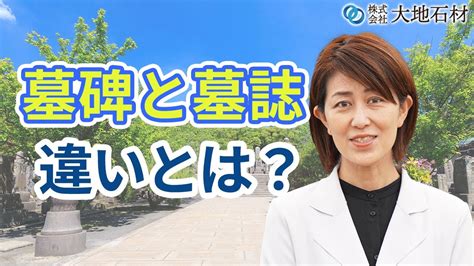 株式会社 大地石材

墓碑と墓誌

違いとは？